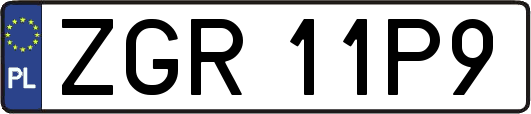 PL
ZGR 11P9